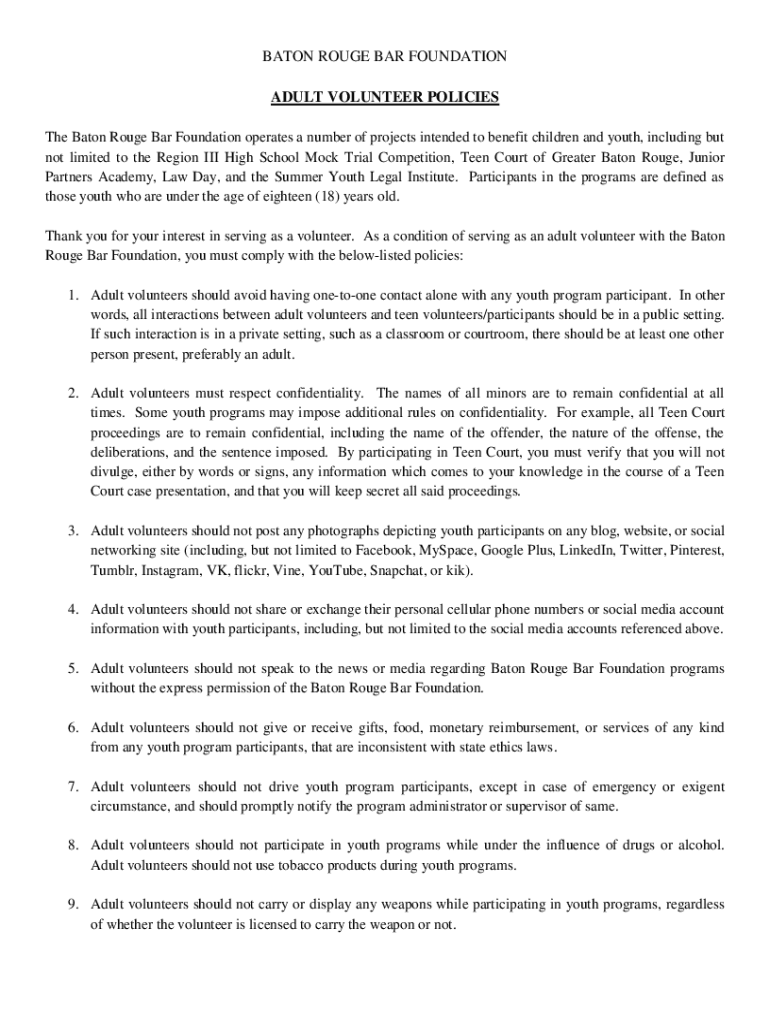 BATON ROUGE BAR FOUNDATION

ADULT VOLUNTEER POLICIES

The Baton Rouge Bar Foundation operates a number of projects intended to benefit children and youth, including but not limited to the Region III High School Mock Trial Competition, Teen Court of Greater Baton Rouge, Junior Partners Academy, Law Day, and the Summer Youth Legal Institute. Participants in the programs are defined as those youth who are under the age of eighteen (18) years old.

Thank you for your interest in serving as a volunteer. As a condition of serving as an adult volunteer with the Baton Rouge Bar Foundation, you must comply with the below-listed policies:

1. Adult volunteers should avoid having one-to-one contact alone with any youth program participant. In other words, all interactions between adult volunteers and teen volunteers/participants should be in a public setting. If such interaction is in a private setting, such as a classroom or courtroom, there should be at least one other person present, preferably an adult.

2. Adult volunteers must respect confidentiality. The names of all minors are to remain confidential at all times. Some youth programs may impose additional rules on confidentiality. For example, all Teen Court proceedings are to remain confidential, including the name of the offender, the nature of the offense, the deliberations, and the sentence imposed. By participating in Teen Court, you must verify that you will not divulge, either by words or signs, any information which comes to your knowledge in the course of a Teen Court case presentation, and that you will keep secret all said proceedings.

3. Adult volunteers should not post any photographs depicting youth participants on any blog, website, or social networking site (including, but not limited to Facebook, MySpace, Google Plus, LinkedIn, Twitter, Pinterest, Tumblr, Instagram, VK, flickr, Vine, YouTube, Snapchat, or kik).

4. Adult volunteers should not share or exchange their personal cellular phone numbers or social media account information with youth participants, including, but not limited to the social media accounts referenced above.

5. Adult volunteers should not speak to the news or media regarding Baton Rouge Bar Foundation programs without the express permission of the Baton Rouge Bar Foundation.

6. Adult volunteers should not give or receive gifts, food, monetary reimbursement, or services of any kind from any youth program participants, that are inconsistent with state ethics laws.

7. Adult volunteers should not drive youth program participants, except in case of emergency or exigent circumstance, and should promptly notify the program administrator or supervisor of same.

8. Adult volunteers should not participate in youth programs while under the influence of drugs or alcohol. Adult volunteers should not use tobacco products during youth programs.

9. Adult volunteers should not carry or display any weapons while participating in youth programs, regardless of whether the volunteer is licensed to carry the weapon or not.